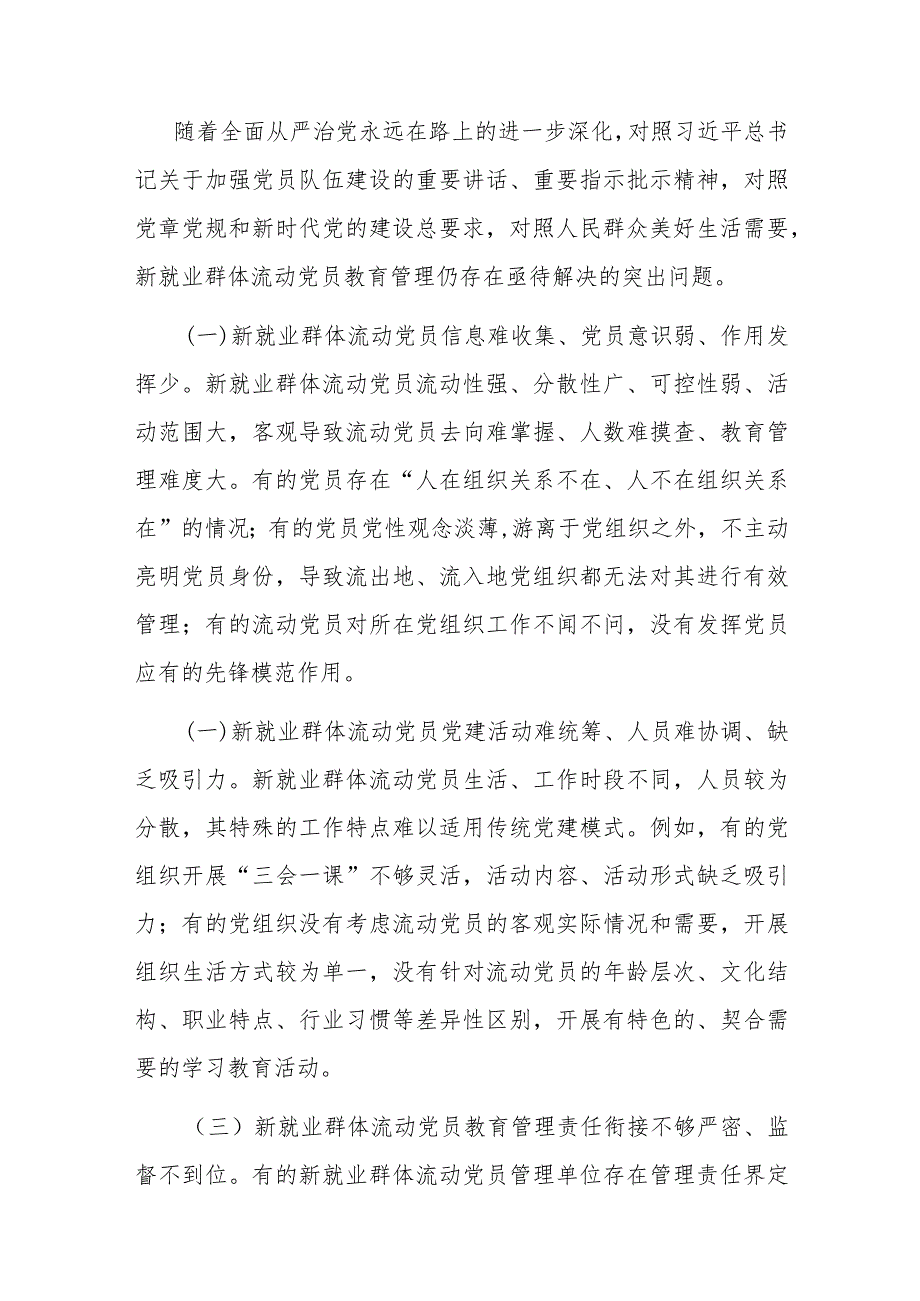 随着全面从严治党永远在路上的进一步深化，对照习近平总书记关于加强党员队伍建设的重要讲话、重要指示批示精神，对照党章党规和新时代党的建设总要求，对照人民群众美好生活需要，新就业群体流动党员教育管理仍存在亟待解决的突出问题。

(一)新就业群体流动党员信息难收集、党员意识弱、作用发挥少。新就业群体流动党员流动性强、分散性广、可控性弱、活动范围大，客观导致流动党员去向难掌握、人数难摸查、教育管理难度大。有的党员存在“人在组织关系不在、人不在组织关系在”的情况；有的党员党性观念淡薄,游离于党组织之外，不主动亮明党员身份，导致流出地、流入地党组织都无法对其进行有效管理；有的流动党员对所在党组织工作不闻不问，没有发挥党员应有的先锋模范作用。

(一)新就业群体流动党员党建活动难统筹、人员难协调、缺乏吸引力。新就业群体流动党员生活、工作时段不同，人员较为分散，其特殊的工作特点难以适用传统党建模式。例如，有的党组织开展“三会一课”不够灵活，活动内容、活动形式缺乏吸引力；有的党组织没有考虑流动党员的客观实际情况和需要，开展组织生活方式较为单一，没有针对流动党员的年龄层次、文化结构、职业特点、行业习惯等差异性区别，开展有特色的、契合需要的学习教育活动。

（三）新就业群体流动党员教育管理责任衔接不够严密、监督不到位。有的新就业群体流动党员管理单位存在管理责任界定